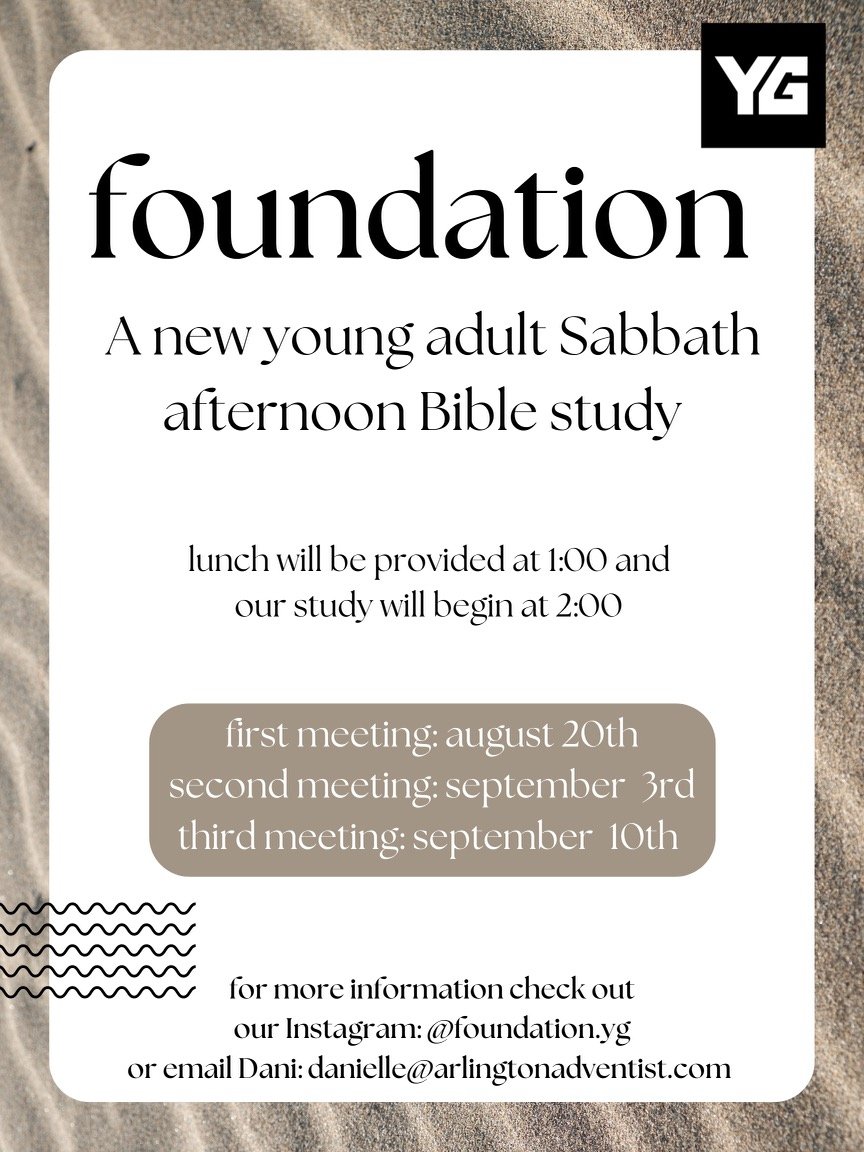 YG

foundation

A new young adult Sabbath afternoon Bible study

lunch will be provided at 1:00 and our study will begin at 2:00

first meeting: august 20th
second meeting: september 3rd
third meeting: september 10th

for more information check out our Instagram: @foundation.yg or email Dani: danielle@arlingtonadventist.com